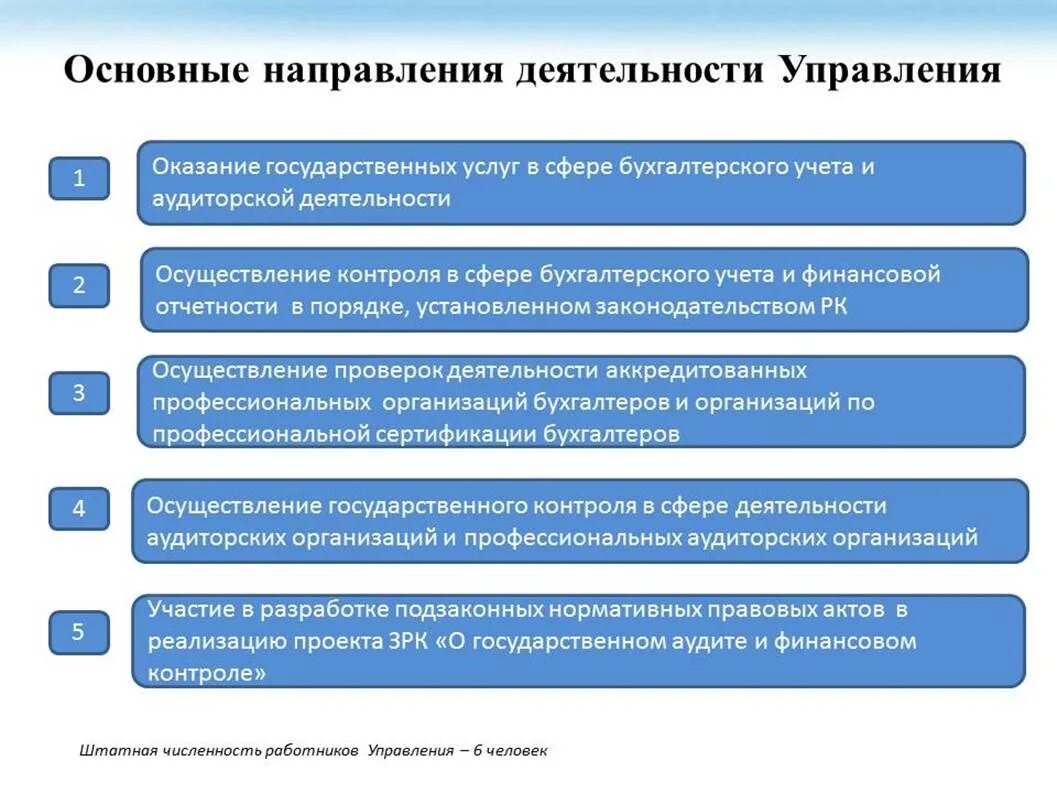 Основные направления деятельности Управления

1

Оказание государственных услуг в сфере бухгалтерского учета и аудиторской деятельности

2

Осуществление контроля в сфере бухгалтерского учета и финансовой отчетности в порядке, установленном законодательством РК

3

Осуществление проверок деятельности аккредитованных профессиональных организаций бухгалтеров и организаций по профессиональной сертификации бухгалтеров

4

Осуществление государственного контроля в сфере деятельности аудиторских организаций и профессиональных аудиторских организаций

5

Участие в разработке подзаконных нормативных правовых актов в реализацию проекта ЗРК «О государственном аудите и финансовом контроле»

Штатная численность работников Управления – 6 человек